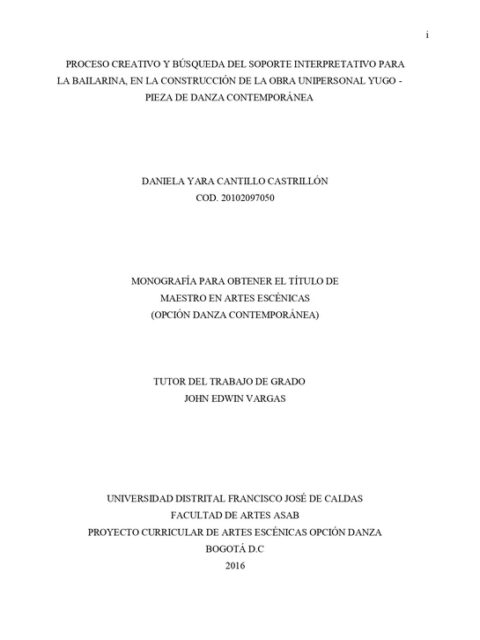 i

PROCESO CREATIVO Y BÚSQUEDA DEL SOPORTE INTERPRETATIVO PARA LA BAILARINA, EN LA CONSTRUCCIÓN DE LA OBRA UNIPERSONAL YUGO - PIEZA DE DANZA CONTEMPORÁNEA

DANIELA YARA CANTILLO CASTRILLÓN
COD. 20102097050

MONOGRAFÍA PARA OBTENER EL TÍTULO DE
MAESTRO EN ARTES ESCÉNICAS
(OPCIÓN DANZA CONTEMPORÁNEA)

TUTOR DEL TRABAJO DE GRADO
JOHN EDWIN VARGAS

UNIVERSIDAD DISTRITAL FRANCISCO JOSÉ DE CALDAS
FACULTAD DE ARTES ASAB
PROYECTO CURRICULAR DE ARTES ESCÉNICAS OPCIÓN DANZA
BOGOTÁ D.C
2016